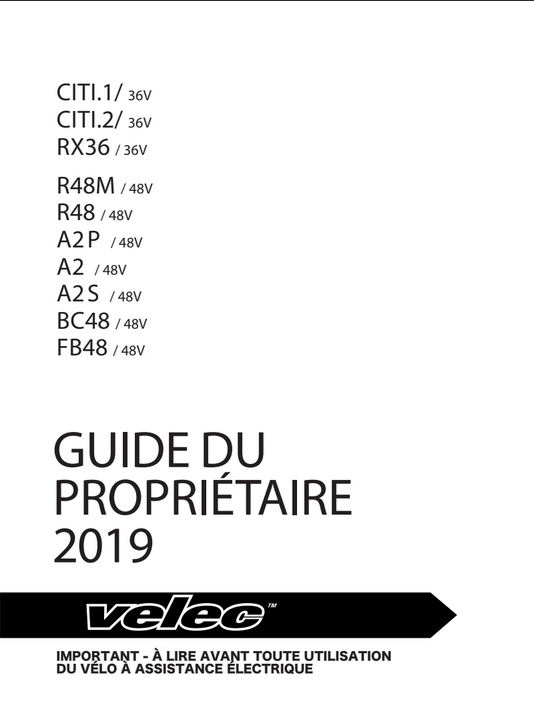 CITI.1/ 36V
CITI.2/ 36V
RX36 / 36V

R48M / 48V
R48 / 48V
A2P / 48V
A2 / 48V
A2S / 48V
BC48 / 48V
FB48 / 48V

GUIDE DU PROPRIÉTAIRE 2019

velec™

IMPORTANT - À LIRE AVANT TOUTE UTILISATION DU VÉLO À ASSISTANCE ÉLECTRIQUE